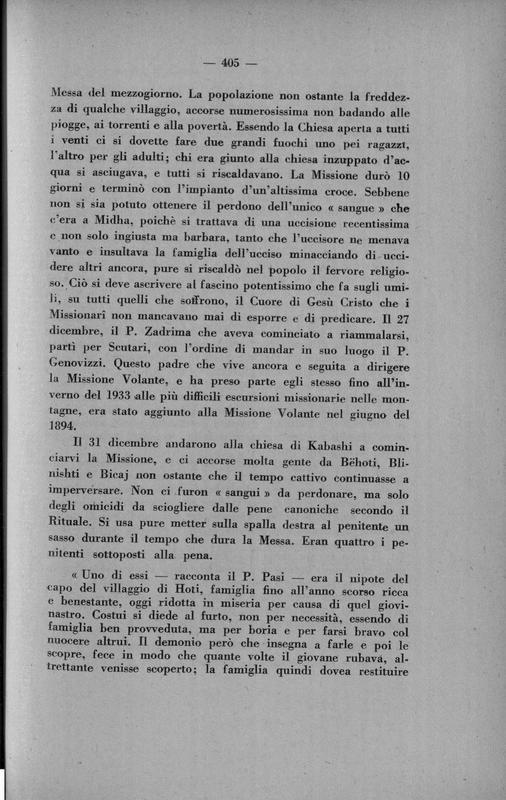 — 405 —

Messa del mezzogiorno. La popolazione non ostante la freddezza di qualche villaggio, accorse numerosissima non badando alle piogge, ai torrenti e alla povertà. Essendo la Chiesa aperta a tutti i venti ci si dovette fare due grandi fuochi uno pei ragazzi, l'altro per gli adulti; chi era giunto alla chiesa inzuppato d'acqua si asciugava, e tutti si riscaldavano. La Missione durò 10 giorni e terminò con l'impianto d'un'altissima croce. Sebbene non si sia potuto ottenere il perdono dell'unico « sangue » che c'era a Midha, poichè si trattava di una uccisione recentissima e non solo ingiusta ma barbara, tanto che l'uccisore ne menava vanto e insultava la famiglia dell'ucciso minacciando di uccidere altri ancora, pure si riscaldò nel popolo il fervore religioso. Ciò si deve ascrivere al fascino potentissimo che fa sugli umili, su tutti quelli che soffrono, il Cuore di Gesù Cristo che i Missionarî non mancavano mai di esporre e di predicare. Il 27 dicembre, il P. Zadrima che aveva cominciato a riammalarsi, partì per Scutari, con l'ordine di mandar in suo luogo il P. Genovizzi. Questo padre che vive ancora e seguita a dirigere la Missione Volante, e ha preso parte egli stesso fino all'inverno del 1933 alle più difficili escursioni missionarie nelle montagne, era stato aggiunto alla Missione Volante nel giugno del 1894.

Il 31 dicembre andarono alla chiesa di Kabashi a cominciarvi la Missione, e ci accorse molta gente da Bëhoti, Blinishti e Bicaj non ostante che il tempo cattivo continuasse a imperversare. Non ci furon « sangui » da perdonare, ma solo degli omicidi da sciogliere dalle pene canoniche secondo il Rituale. Si usa pure metter sulla spalla destra al penitente un sasso durante il tempo che dura la Messa. Eran quattro i penitenti sottoposti alla pena.

« Uno di essi — racconta il P. Pasi — era il nipote del capo del villaggio di Hoti, famiglia fino all'anno scorso ricca e benestante, oggi ridotta in miseria per causa di quel giovinastro. Costui si diede al furto, non per necessità, essendo di famiglia ben provveduta, ma per boria e per farsi bravo col nuocere altrui. Il demonio però che insegna a farle e poi le scopre, fece in modo che quante volte il giovane rubava, altrettante venisse scoperto; la famiglia quindi dovea restituire